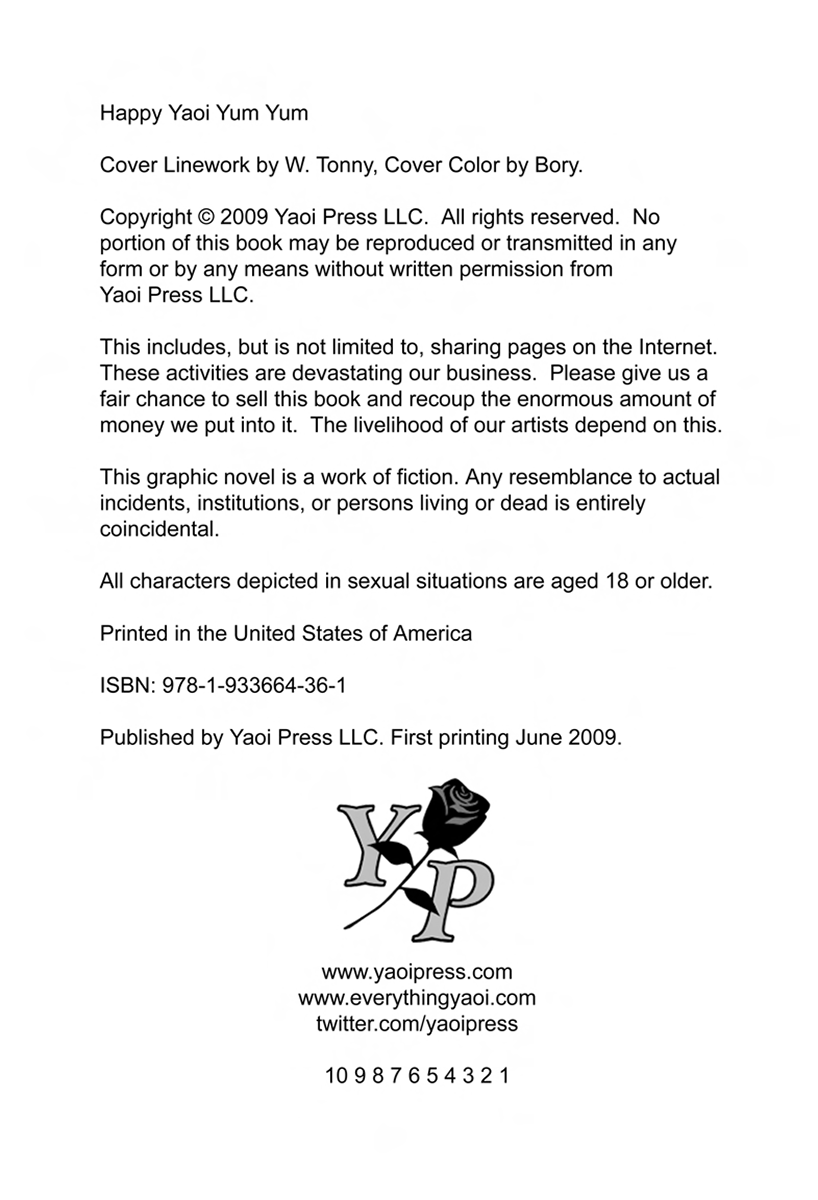 Happy Yaoi Yum Yum

Cover Linework by W. Tonny, Cover Color by Bory.

Copyright © 2009 Yaoi Press LLC. All rights reserved. No portion of this book may be reproduced or transmitted in any form or by any means without written permission from Yaoi Press LLC.

This includes, but is not limited to, sharing pages on the Internet. These activities are devastating our business. Please give us a fair chance to sell this book and recoup the enormous amount of money we put into it. The livelihood of our artists depend on this.

This graphic novel is a work of fiction. Any resemblance to actual incidents, institutions, or persons living or dead is entirely coincidental.

All characters depicted in sexual situations are aged 18 or older.

Printed in the United States of America

ISBN: 978-1-933664-36-1

Published by Yaoi Press LLC. First printing June 2009.

YP

www.yaoipress.com
www.everythingyaoi.com
twitter.com/yaoipress

10 9 8 7 6 5 4 3 2 1